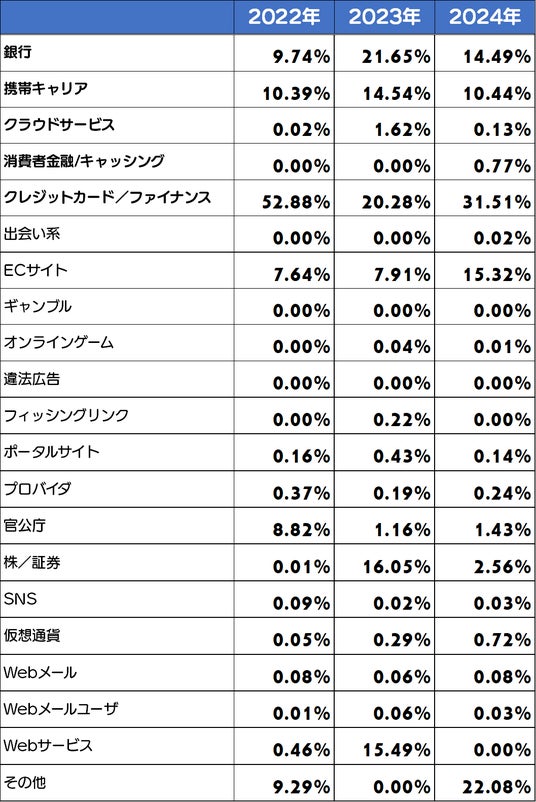 |  | 2022年 | 2023年 | 2024年 |
|---|---|---|---|
| 銀行 | 9.74% | 21.65% | 14.49% |
| 携帯キャリア | 10.39% | 14.54% | 10.44% |
| クラウドサービス | 0.02% | 1.62% | 0.13% |
| 消費者金融/キャッシング | 0.00% | 0.00% | 0.77% |
| クレジットカード／ファイナンス | 52.88% | 20.28% | 31.51% |
| 出会い系 | 0.00% | 0.00% | 0.02% |
| ECサイト | 7.64% | 7.91% | 15.32% |
| ギャンブル | 0.00% | 0.00% | 0.00% |
| オンラインゲーム | 0.00% | 0.04% | 0.01% |
| 違法広告 | 0.00% | 0.00% | 0.00% |
| フィッシングリンク | 0.00% | 0.22% | 0.00% |
| ポータルサイト | 0.16% | 0.43% | 0.14% |
| プロバイダ | 0.37% | 0.19% | 0.24% |
| 官公庁 | 8.82% | 1.16% | 1.43% |
| 株／証券 | 0.01% | 16.05% | 2.56% |
| SNS | 0.09% | 0.02% | 0.03% |
| 仮想通貨 | 0.05% | 0.29% | 0.72% |
| Webメール | 0.08% | 0.06% | 0.08% |
| Webメールユーザ | 0.01% | 0.06% | 0.03% |
| Webサービス | 0.46% | 15.49% | 0.00% |
| その他 | 9.29% | 0.00% | 22.08% |